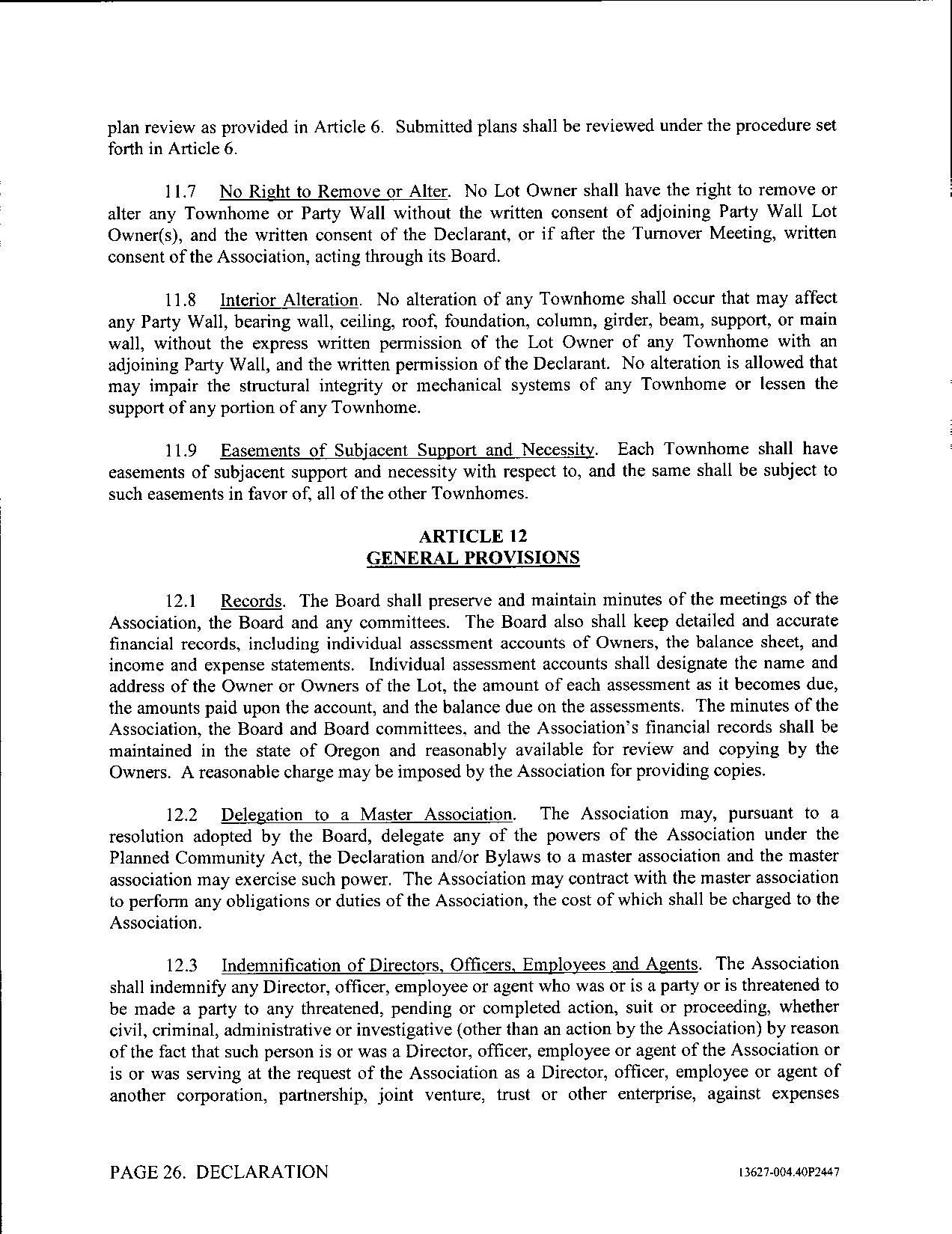 plan review as provided in Article 6. Submitted plans shall be reviewed under the procedure set forth in Article 6.

11.7 No Right to Remove or Alter. No Lot Owner shall have the right to remove or alter any Townhome or Party Wall without the written consent of adjoining Party Wall Lot Owner(s), and the written consent of the Declarant, or if after the Turnover Meeting, written consent of the Association, acting through its Board.

11.8 Interior Alteration. No alteration of any Townhome shall occur that may affect any Party Wall, bearing wall, ceiling, roof, foundation, column, girder, beam, support, or main wall, without the express written permission of the Lot Owner of any Townhome with an adjoining Party Wall, and the written permission of the Declarant. No alteration is allowed that may impair the structural integrity or mechanical systems of any Townhome or lessen the support of any portion of any Townhome.

11.9 Easements of Subjacent Support and Necessity. Each Townhome shall have easements of subjacent support and necessity with respect to, and the same shall be subject to such easements in favor of, all of the other Townhomes.

ARTICLE 12
GENERAL PROVISIONS

12.1 Records. The Board shall preserve and maintain minutes of the meetings of the Association, the Board and any committees. The Board also shall keep detailed and accurate financial records, including individual assessment accounts of Owners, the balance sheet, and income and expense statements. Individual assessment accounts shall designate the name and address of the Owner or Owners of the Lot, the amount of each assessment as it becomes due, the amounts paid upon the account, and the balance due on the assessments. The minutes of the Association, the Board and Board committees, and the Association's financial records shall be maintained in the state of Oregon and reasonably available for review and copying by the Owners. A reasonable charge may be imposed by the Association for providing copies.

12.2 Delegation to a Master Association. The Association may, pursuant to a resolution adopted by the Board, delegate any of the powers of the Association under the Planned Community Act, the Declaration and/or Bylaws to a master association and the master association may exercise such power. The Association may contract with the master association to perform any obligations or duties of the Association, the cost of which shall be charged to the Association.

12.3 Indemnification of Directors, Officers, Employees and Agents. The Association shall indemnify any Director, officer, employee or agent who was or is a party or is threatened to be made a party to any threatened, pending or completed action, suit or proceeding, whether civil, criminal, administrative or investigative (other than an action by the Association) by reason of the fact that such person is or was a Director, officer, employee or agent of the Association or is or was serving at the request of the Association as a Director, officer, employee or agent of another corporation, partnership, joint venture, trust or other enterprise, against expenses

PAGE 26. DECLARATION 13627-004.40P2447